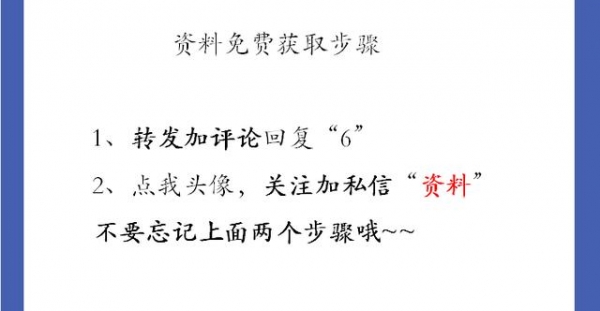 资料免费获取步骤

1、转发加评论回复“6”

2、点我头像，关注加私信“资料”

不要忘记上面两个步骤哦~~